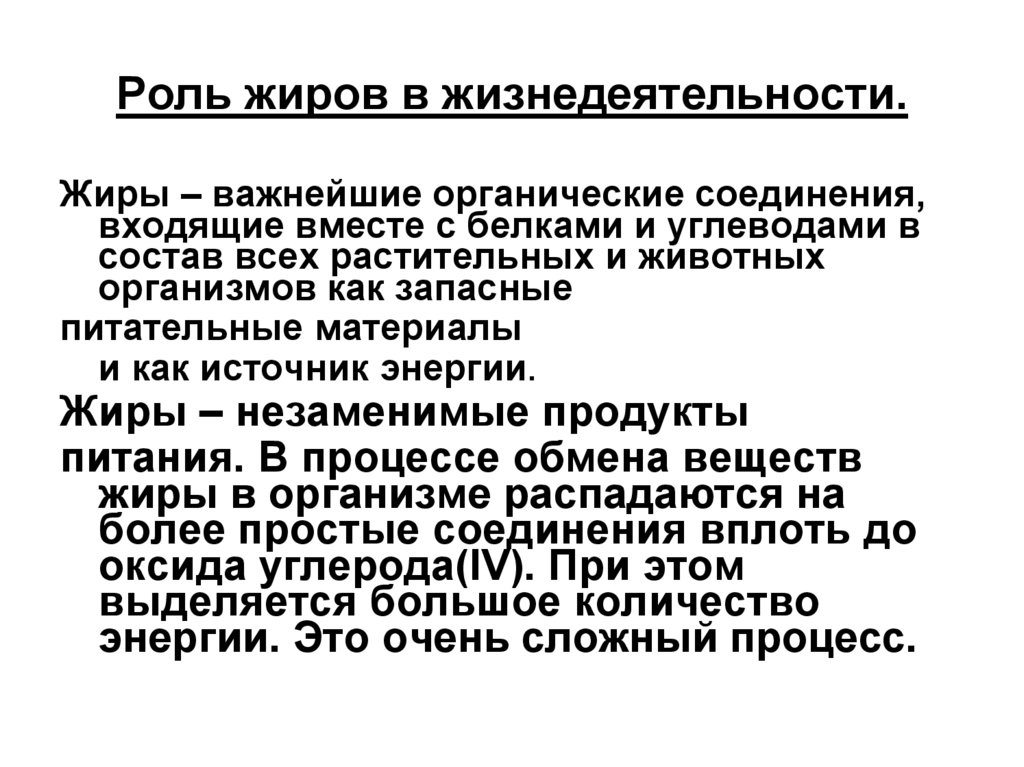 Роль жиров в жизнедеятельности.

Жиры – важнейшие органические соединения, входящие вместе с белками и углеводами в состав всех растительных и животных организмов как запасные питательные материалы и как источник энергии.

Жиры – незаменимые продукты питания. В процессе обмена веществ жиры в организме распадаются на более простые соединения вплоть до оксида углерода(IV). При этом выделяется большое количество энергии. Это очень сложный процесс.